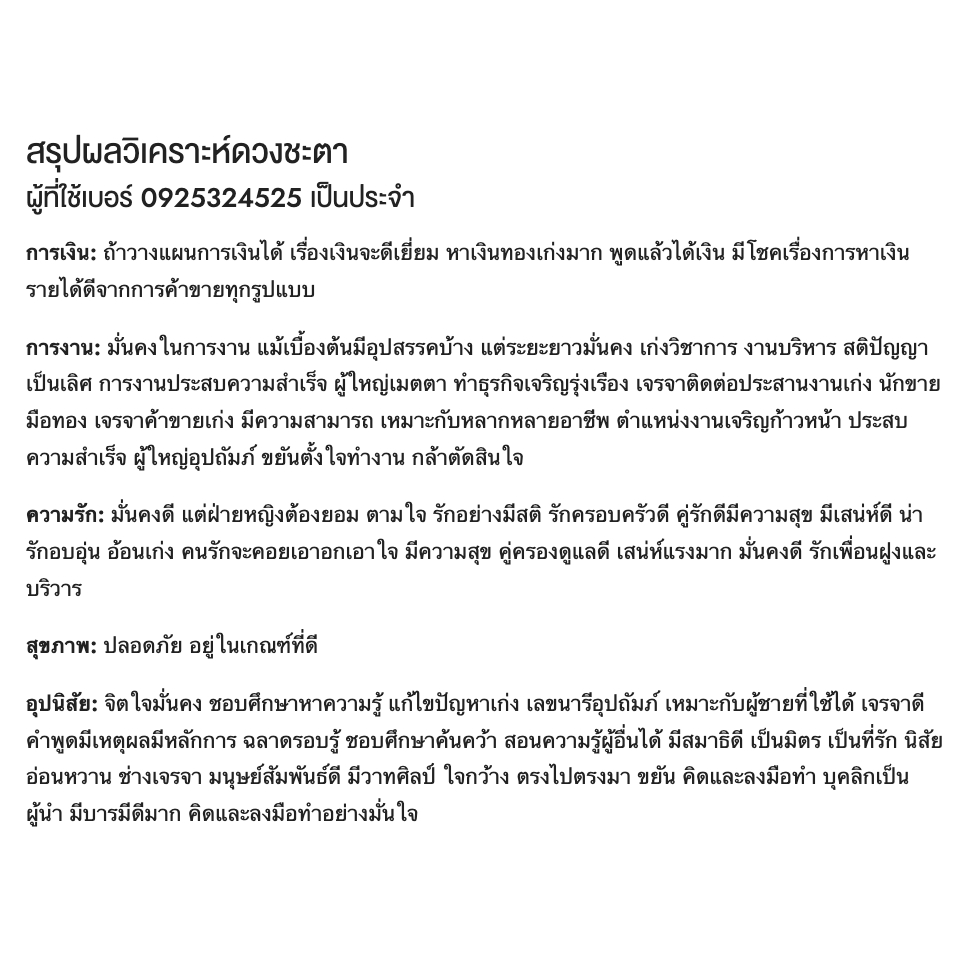 สรุปผลวิเคราะห์ดวงชะตา
ผู้ที่ใช้เบอร์ 0925324525 เป็นประจำ

การเงิน: ถ้าวางแผนการเงินได้ เรื่องเงินจะดีเยี่ยม หาเงินทองเก่งมาก พูดแล้วได้เงิน มีโชคเรื่องการหาเงิน รายได้ดีจากการค้าขายทุกรูปแบบ

การงาน: มั่นคงในการงาน แม้เบื้องต้นมีอุปสรรคบ้าง แต่ระยะยาวมั่นคง เก่งวิชาการ งานบริหาร สติปัญญาเป็นเลิศ การงานประสบความสำเร็จ ผู้ใหญ่เมตตา ทำธุรกิจเจริญรุ่งเรือง เจรจาติดต่อประสานงานเก่ง นักขายมือทอง เจรจาค้าขายเก่ง มีความสามารถ เหมาะกับหลากหลายอาชีพ ตำแหน่งงานเจริญก้าวหน้า ประสบความสำเร็จ ผู้ใหญ่อุปถัมภ์ ขยันตั้งใจทำงาน กล้าตัดสินใจ

ความรัก: มั่นคงดี แต่ฝ่ายหญิงต้องยอม ตามใจ รักอย่างมีสติ รักครอบครัวดี คู่รักดีมีความสุข มีเสน่ห์ดี น่ารักอบอุ่น อ้อนเก่ง คนรักจะคอยเอาอกเอาใจ มีความสุข คู่ครองดูแลดี เสน่ห์แรงมาก มั่นคงดี รักเพื่อนฝูงและบริวาร

สุขภาพ: ปลอดภัย อยู่ในเกณฑ์ที่ดี

อุปนิสัย: จิตใจมั่นคง ชอบศึกษาหาความรู้ แก้ไขปัญหาเก่ง เลขนารีอุปถัมภ์ เหมาะกับผู้ชายที่ใช้ได้ เจรจาดี คำพูดมีเหตุผลมีหลักการ ฉลาดรอบรู้ ชอบศึกษาค้นคว้า สอนความรู้ผู้อื่นได้ มีสมาธิดี เป็นมิตร เป็นที่รัก นิสัยอ่อนหวาน ช่างเจรจา มนุษย์สัมพันธ์ดี มีวาทศิลป์ ใจกว้าง ตรงไปตรงมา ขยัน คิดและลงมือทำ บุคลิกเป็นผู้นำ มีบารมีดีมาก คิดและลงมือทำอย่างมั่นใจ